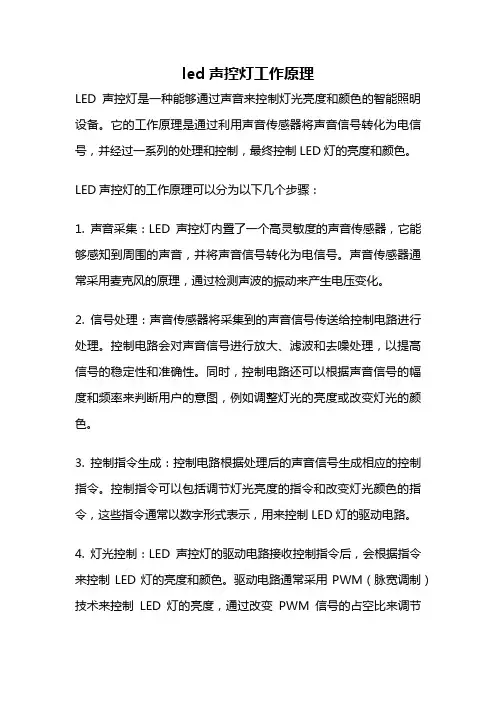 led 声控灯工作原理

LED 声控灯是一种能够通过声音来控制灯光亮度和颜色的智能照明设备。它的工作原理是通过利用声音传感器将声音信号转化为电信号，并经过一系列的处理和控制，最终控制 LED 灯的亮度和颜色。

LED 声控灯的工作原理可以分为以下几个步骤：

1. 声音采集：LED 声控灯内置了一个高灵敏度的声音传感器，它能够感知到周围的声音，并将声音信号转化为电信号。声音传感器通常采用麦克风的原理，通过检测声波的振动来产生电压变化。

2. 信号处理：声音传感器将采集到的声音信号传送给控制电路进行处理。控制电路会对声音信号进行放大、滤波和去噪处理，以提高信号的稳定性和准确性。同时，控制电路还可以根据声音信号的幅度和频率来判断用户的意图，例如调整灯光的亮度或改变灯光的颜色。

3. 控制指令生成：控制电路根据处理后的声音信号生成相应的控制指令。控制指令可以包括调节灯光亮度的指令和改变灯光颜色的指令，这些指令通常以数字形式表示，用来控制 LED 灯的驱动电路。

4. 灯光控制：LED 声控灯的驱动电路接收控制指令后，会根据指令来控制 LED 灯的亮度和颜色。驱动电路通常采用 PWM（脉宽调制）技术来控制 LED 灯的亮度，通过改变 PWM 信号的占空比来调节